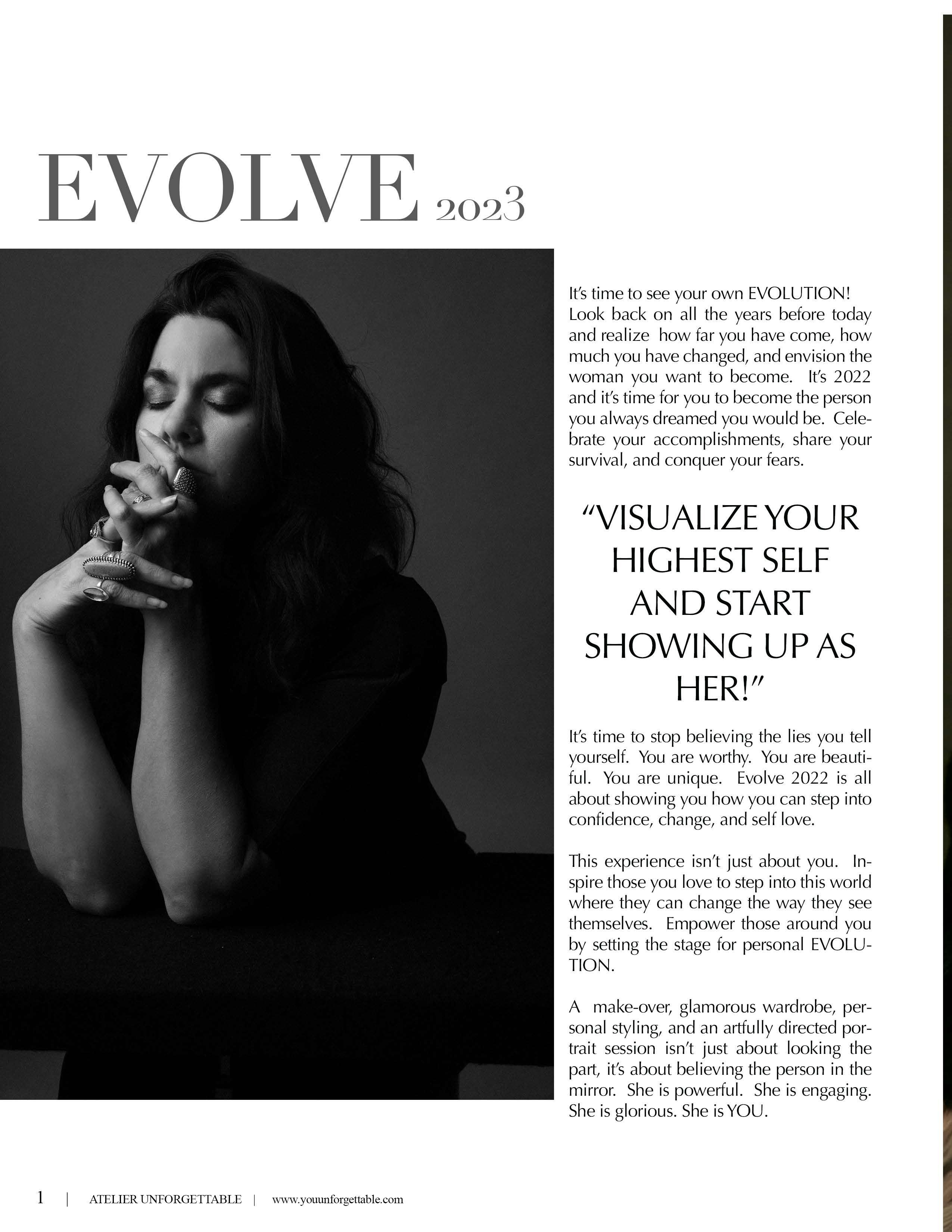 EVOLVE 2023

It's time to see your own EVOLUTION! Look back on all the years before today and realize how far you have come, how much you have changed, and envision the woman you want to become. It's 2022 and it's time for you to become the person you always dreamed you would be. Celebrate your accomplishments, share your survival, and conquer your fears.

"VISUALIZE YOUR HIGHEST SELF AND START SHOWING UP AS HER!"

It's time to stop believing the lies you tell yourself. You are worthy. You are beautiful. You are unique. Evolve 2022 is all about showing you how you can step into confidence, change, and self love.

This experience isn't just about you. Inspire those you love to step into this world where they can change the way they see themselves. Empower those around you by setting the stage for personal EVOLUTION.

A make-over, glamorous wardrobe, personal styling, and an artfully directed portrait session isn't just about looking the part, it's about believing the person in the mirror. She is powerful. She is engaging. She is glorious. She is YOU.

1 | ATELIER UNFORGETTABLE | www.youunforgettable.com